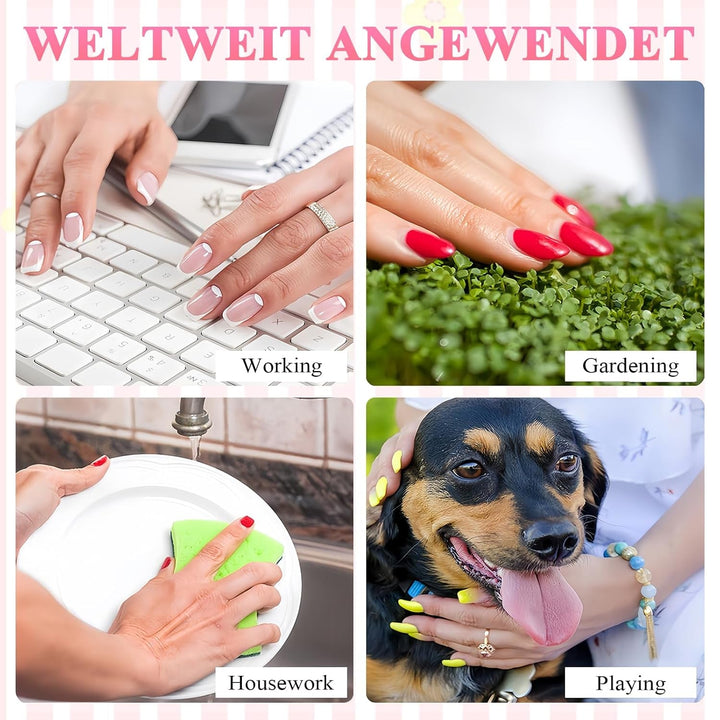 WELTWEIT ANGEWENDET

Working

Gardening

Housework

Playing